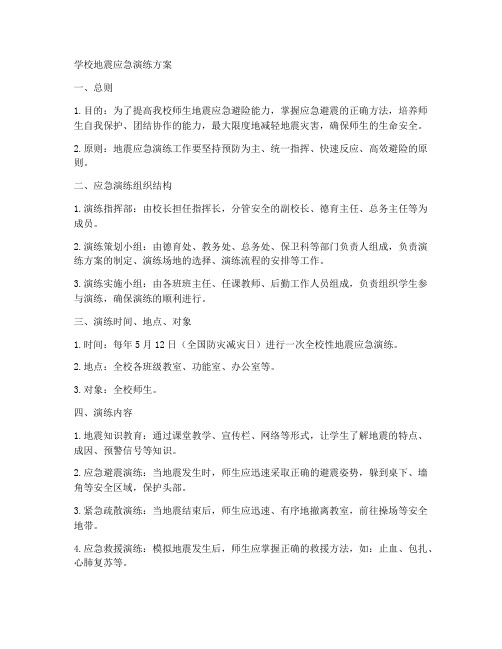 学校地震应急演练方案

一、总则

1. 目的：为了提高我校师生地震应急避险能力，掌握应急避震的正确方法，培养师生自我保护、团结协作的能力，最大限度地减轻地震灾害，确保师生的生命安全。

2. 原则：地震应急演练工作要坚持预防为主、统一指挥、快速反应、高效避险的原则。

二、应急演练组织结构

1. 演练指挥部：由校长担任指挥长，分管安全的副校长、德育主任、总务主任等为成员。

2. 演练策划小组：由德育处、教务处、总务处、保卫科等部门负责人组成，负责演练方案的制定、演练场地的选择、演练流程的安排等工作。

3. 演练实施小组：由各班班主任、任课教师、后勤工作人员组成，负责组织学生参与演练，确保演练的顺利进行。

三、演练时间、地点、对象

1. 时间：每年 5 月 12 日（全国防灾减灾日）进行一次全校性地震应急演练。

2. 地点：全校各班级教室、功能室、办公室等。

3. 对象：全校师生。

四、演练内容

1. 地震知识教育：通过课堂教学、宣传栏、网络等形式，让学生了解地震的特点、成因、预警信号等知识。

2. 应急避震演练：当地震发生时，师生应迅速采取正确的避震姿势，躲到桌下、墙角等安全区域，保护头部。

3. 紧急疏散演练：当地震结束后，师生应迅速、有序地撤离教室，前往操场等安全地带。

4. 应急救援演练：模拟地震发生后，师生应掌握正确的救援方法，如：止血、包扎、心肺复苏等。